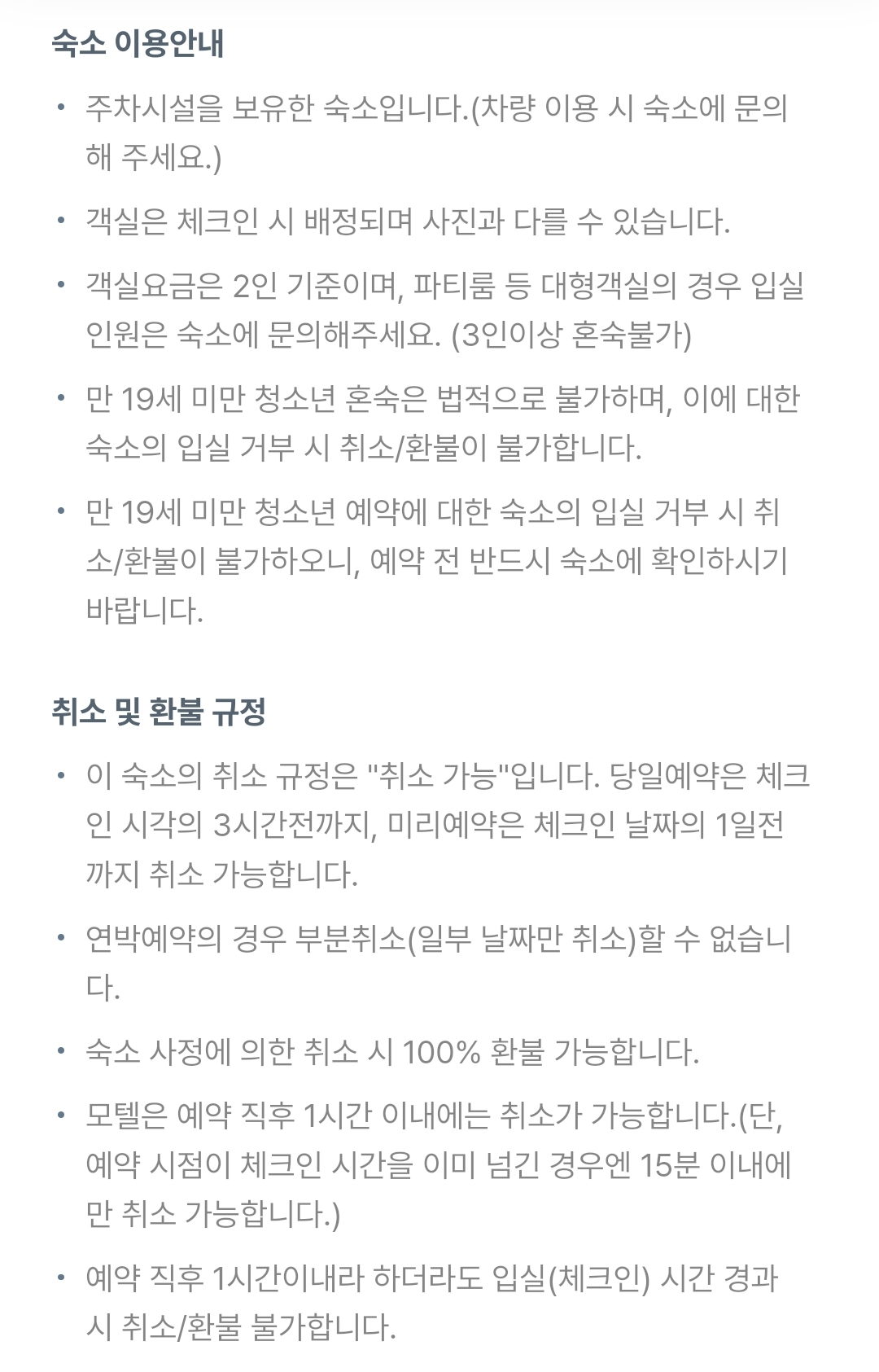 숙소 이용안내

• 주차시설을 보유한 숙소입니다.(차량 이용 시 숙소에 문의해 주세요.)

• 객실은 체크인 시 배정되며 사진과 다를 수 있습니다.

• 객실요금은 2인 기준이며, 파티룸 등 대형객실의 경우 입실 인원은 숙소에 문의해주세요. (3인이상 혼숙불가)

• 만 19세 미만 청소년 혼숙은 법적으로 불가하며, 이에 대한 숙소의 입실 거부 시 취소/환불이 불가합니다.

• 만 19세 미만 청소년 예약에 대한 숙소의 입실 거부 시 취소/환불이 불가하오니, 예약 전 반드시 숙소에 확인하시기 바랍니다.

취소 및 환불 규정

• 이 숙소의 취소 규정은 "취소 가능"입니다. 당일예약은 체크인 시각의 3시간전까지, 미리예약은 체크인 날짜의 1일전까지 취소 가능합니다.

• 연박예약의 경우 부분취소(일부 날짜만 취소)할 수 없습니다.

• 숙소 사정에 의한 취소 시 100% 환불 가능합니다.

• 모텔은 예약 직후 1시간 이내에는 취소가 가능합니다.(단, 예약 시점이 체크인 시간을 이미 넘긴 경우엔 15분 이내에만 취소 가능합니다.)

• 예약 직후 1시간이내라 하더라도 입실(체크인) 시간 경과 시 취소/환불 불가합니다.